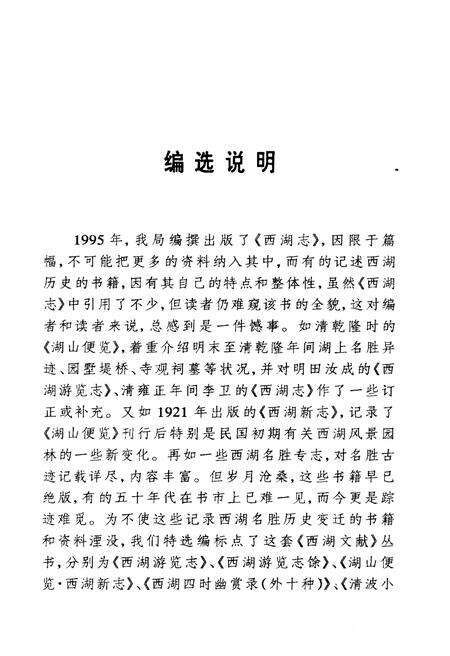 编选说明

1995年，我局编撰出版了《西湖志》，因限于篇幅，不可能把更多的资料纳入其中，而有的记述西湖历史的书籍，因有其自己的特点和整体性，虽然《西湖志》中引用了不少，但读者仍难窥该书的全貌，这对编者和读者来说，总感到是一件憾事。如清乾隆时的《湖山便览》，着重介绍明末至清乾隆年间湖上名胜异迹、园墅堤桥、寺观祠墓等状况，并对明田汝成的《西湖游览志》、清雍正年间李卫的《西湖志》作了一些订正或补充。又如1921年出版的《西湖新志》，记录了《湖山便览》刊行后特别是民国初期有关西湖风景园林的一些新变化。再如一些西湖名胜专志，对名胜古迹记载详尽，内容丰富。但岁月沧桑，这些书籍早已绝版，有的五十年代在书市上已难一见，而今更是踪迹难觅。为不使这些记录西湖名胜历史变迁的书籍和资料湮没，我们特选编标点了这套《西湖文献》丛书，分别为《西湖游览志》、《西湖游览志馀》、《湖山便览·西湖新志》、《西湖四时幽赏录（外十种）》、《清波小